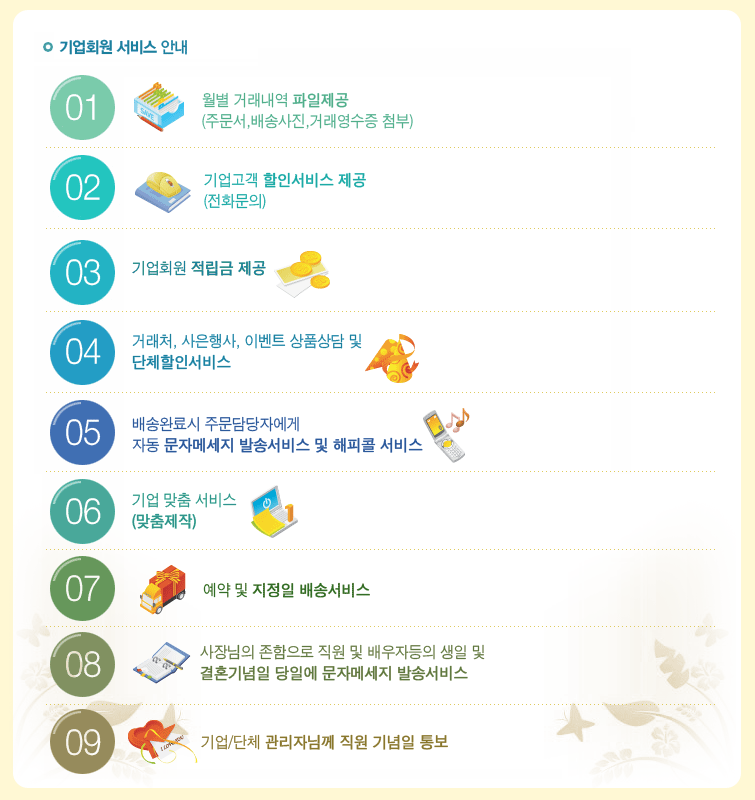 기업회원 서비스 안내

01

월별 거래내역 파일제공
(주문서,배송사진,거래영수증 첨부)

02

기업고객 할인서비스 제공
(전화문의)

03

기업회원 적립금 제공

04

거래처, 사은행사, 이벤트 상품상담 및
단체할인서비스

05

배송완료시 주문담당자에게
자동 문자메세지 발송서비스 및 해피콜 서비스

06

기업 맞춤 서비스
(맞춤제작)

07

예약 및 지정일 배송서비스

08

사장님의 존함으로 직원 및 배우자등의 생일 및
결혼기념일 당일에 문자메세지 발송서비스

09

기업/단체 관리자님께 직원 기념일 통보